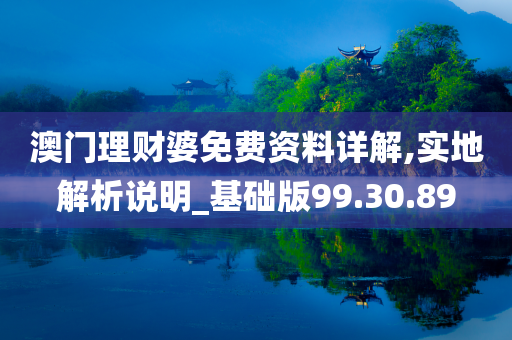 澳门理财婆免费资料详解,实地解析说明_基础版99.30.89